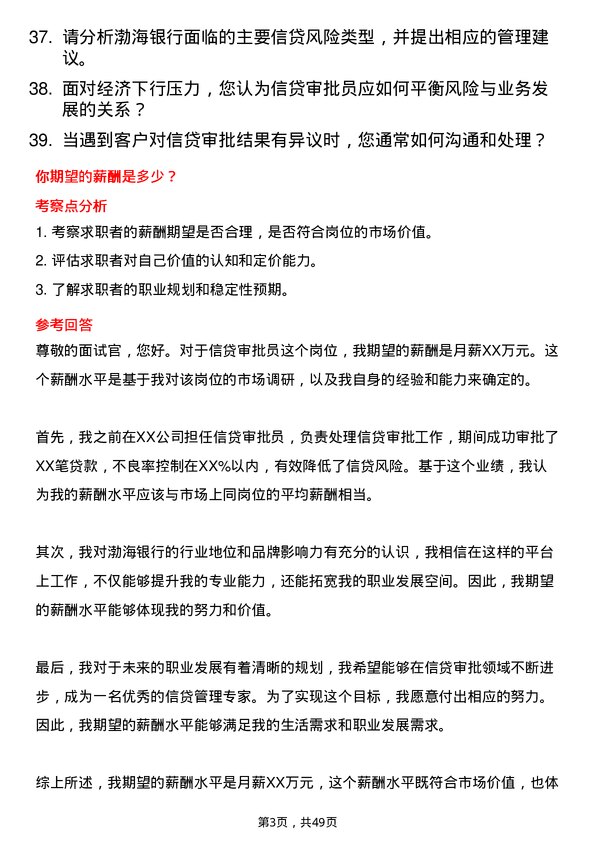 37. 请分析渤海银行面临的主要信贷风险类型，并提出相应的管理建议。

38. 面对经济下行压力，您认为信贷审批员应如何平衡风险与业务发展的关系？

39. 当遇到客户对信贷审批结果有异议时，您通常如何沟通和处理？

你期望的薪酬是多少？

考察点分析

1. 考察求职者的薪酬期望是否合理，是否符合岗位的市场价值。

2. 评估求职者对自己价值的认知和定价能力。

3. 了解求职者的职业规划和稳定性预期。

参考回答

尊敬的面试官，您好。对于信贷审批员这个岗位，我期望的薪酬是月薪XX万元。这个薪酬水平是基于我对该岗位的市场调研，以及我自身的经验和能力来确定的。

首先，我之前在XX公司担任信贷审批员，负责处理信贷审批工作，期间成功审批了XX笔贷款，不良率控制在XX%以内，有效降低了信贷风险。基于这个业绩，我认为我的薪酬水平应该与市场上同岗位的平均薪酬相当。

其次，我对渤海银行的行业地位和品牌影响力有充分的认识，我相信在这样的平台上工作，不仅能够提升我的专业能力，还能拓宽我的职业发展空间。因此，我期望的薪酬水平能够体现我的努力和价值。

最后，我对于未来的职业发展有着清晰的规划，我希望能够在信贷审批领域不断进步，成为一名优秀的信贷管理专家。为了实现这个目标，我愿意付出相应的努力。因此，我期望的薪酬水平能够满足我的生活需求和职业发展需求。

综上所述，我期望的薪酬水平是月薪XX万元，这个薪酬水平既符合市场价值，也体

第3页，共49页